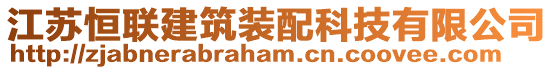 江苏恒联建筑装配科技有限公司
http://zjabnerabraham.cn.coovee.com